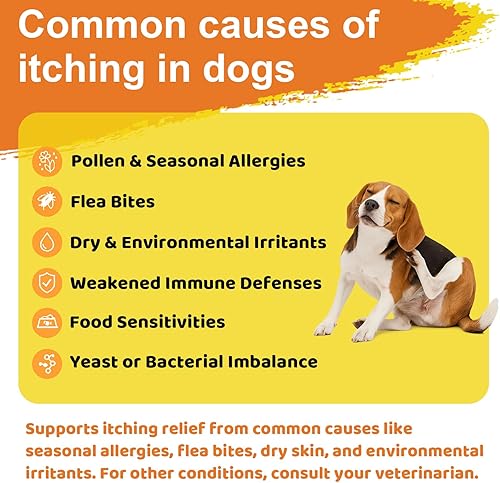 Common causes of itching in dogs

Pollen & Seasonal Allergies

Flea Bites

Dry & Environmental Irritants

Weakened Immune Defenses

Food Sensitivities

Yeast or Bacterial Imbalance

Supports itching relief from common causes like seasonal allergies, flea bites, dry skin, and environmental irritants. For other conditions, consult your veterinarian.